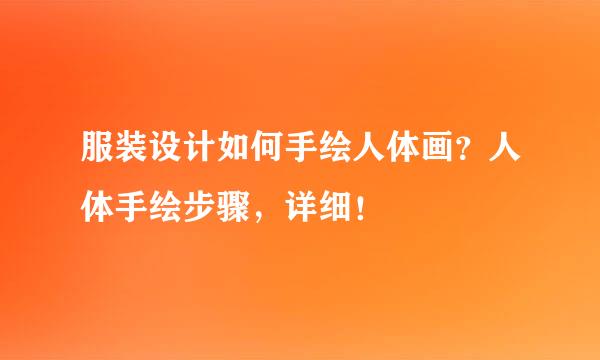 服装设计如何手绘人体画？人体手绘步骤，详细！